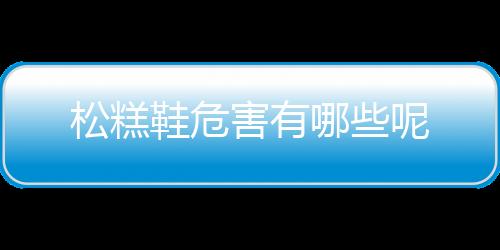 松糕鞋危害有哪些呢